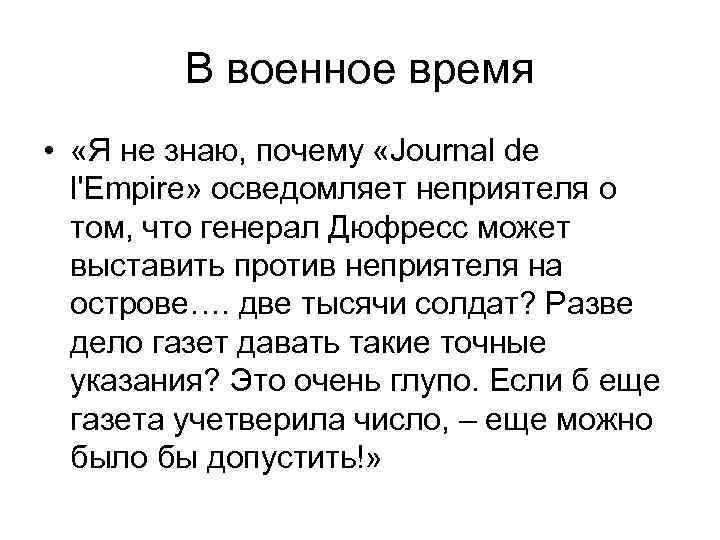 В военное время

• «Я не знаю, почему «Journal de l'Empire» осведомляет неприятеля о том, что генерал Дюфресс может выставить против неприятеля на острове…. две тысячи солдат? Разве дело газет давать такие точные указания? Это очень глупо. Если б еще газета учетверила число, – еще можно было бы допустить!»